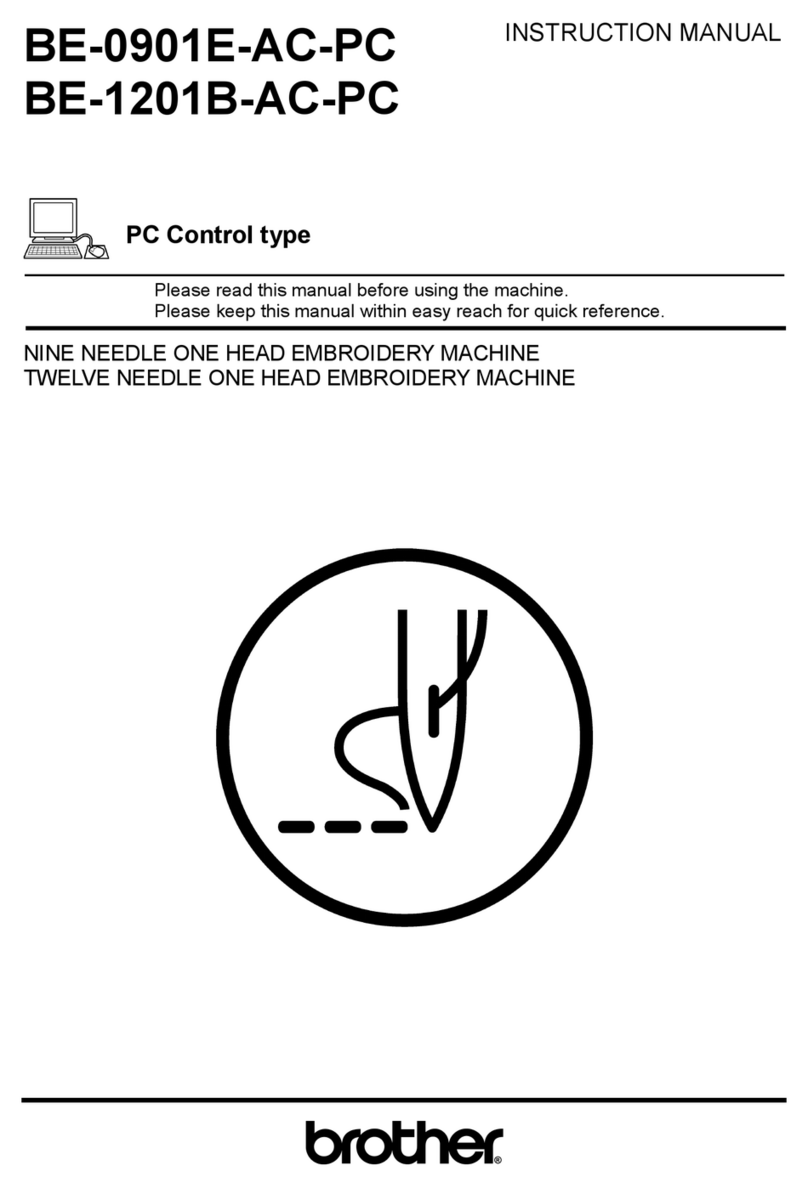 BE-0901E-AC-PC
BE-1201B-AC-PC

INSTRUCTION MANUAL

PC Control type

Please read this manual before using the machine.
Please keep this manual within easy reach for quick reference.

NINE NEEDLE ONE HEAD EMBROIDERY MACHINE
TWELVE NEEDLE ONE HEAD EMBROIDERY MACHINE

brother®